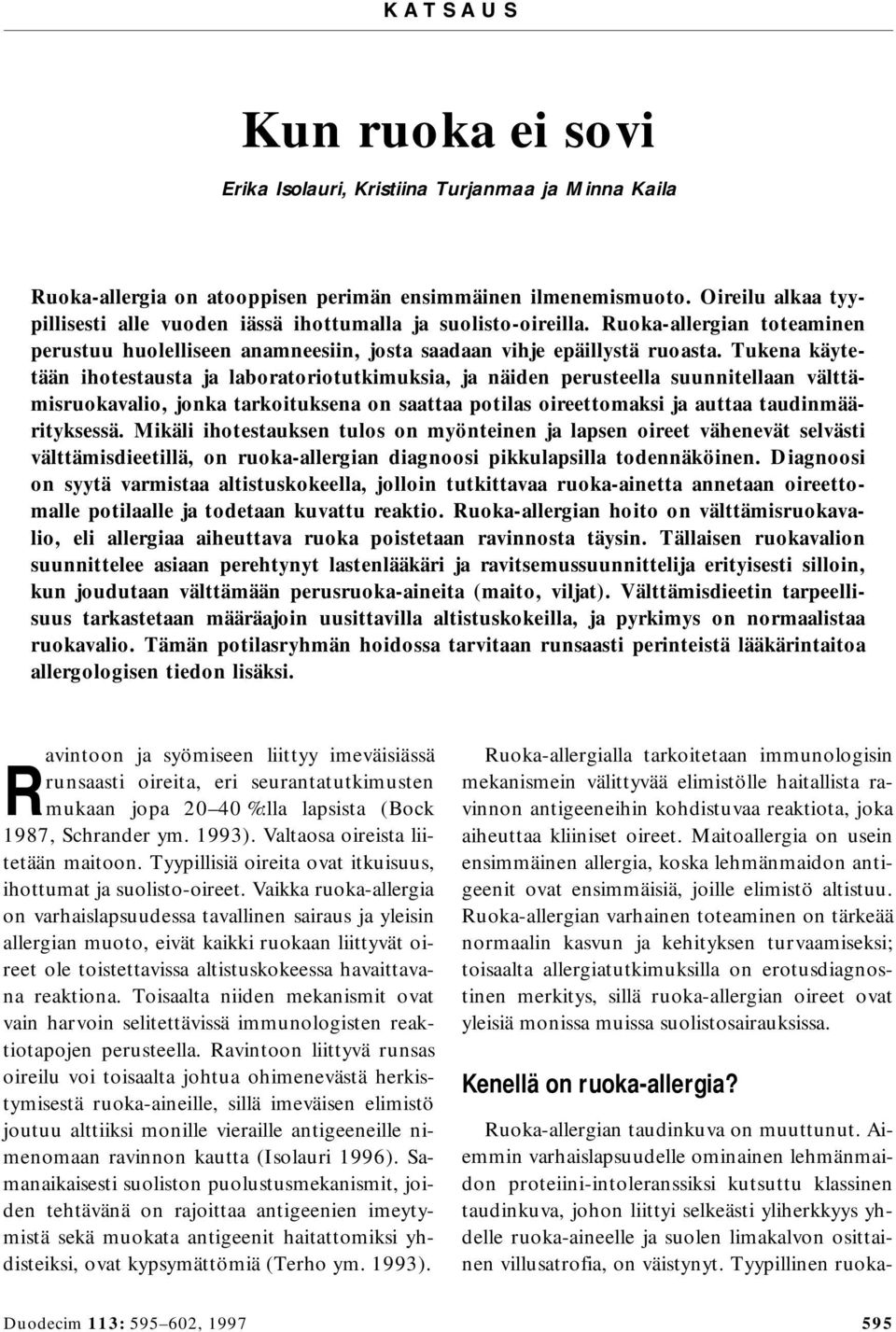 KATSAUS

Kun ruoka ei sovi

Erika Isolauri, Kristiina Turjanmaa ja Minna Kaila

Ruoka-allergia on atooppisen perimän ensimmäinen ilmenemismuoto. Oireilu alkaa tyypillisesti alle vuoden iässä ihottumalla ja suolisto-oireilla. Ruoka-allergian toteaminen perustuu huolelliseen anamneesiin, josta saadaan vihje epäillystä ruoasta. Tukena käytetään ihotestausta ja laboratoriotutkimuksia, ja näiden perusteella suunnitellaan välttämisruokavalio, jonka tarkoituksena on saattaa potilas oireettomaksi ja auttaa taudinmäärityksessä. Mikäli ihotestauksen tulos on myönteinen ja lapsen oireet vähenevät selvästi välttämisdieetillä, on ruoka-allergian diagnoosi pikkulapsilla todennäköinen. Diagnoosi on syytä varmistaa altistuskokeella, jolloin tutkittavaa ruoka-ainetta annetaan oireettomalle potilaalle ja todetaan kuvattu reaktio. Ruoka-allergian hoito on välttämisruokavalio, eli allergiaa aiheuttava ruoka poistetaan ravinnosta täysin. Tällaisen ruokavalion suunnittelee asiaan perehtynyt lastenlääkäri ja ravitsemussuunnittelija erityisesti silloin, kun joudutaan välttämään perusruoka-aineita (maito, viljat). Välttämisdieetin tarpeellisuus tarkastetaan määräajoin uusittavilla altistuskokeilla, ja pyrkimys on normaalistaa ruokavalio. Tämän potilasryhmän hoidossa tarvitaan runsaasti perinteistä lääkärintaitoa allergologisen tiedon lisäksi.

Ravintoon ja syömiseen liittyy imeväisiässä runsaasti oireita, eri seurantatutkimusten mukaan jopa 20–40 %:lla lapsista (Bock 1987, Schrander ym. 1993). Valtaosa oireista liitetään maitoon. Tyypillisiä oireita ovat itkuisuus, ihottumat ja suolisto-oireet. Vaikka ruoka-allergia on varhaislapsuudessa tavallinen sairaus ja yleisin allergian muoto, eivät kaikki ruokaan liittyvät oireet ole toistettavissa altistuskokeessa havaittavana reaktiona. Toisaalta niiden mekanismit ovat vain harvoin selitettävissä immunologisten reaktiotapojen perusteella. Ravintoon liittyvä runsas oireilu voi toisaalta johtua ohimenevästä herkistymisestä ruoka-aineille, sillä imeväisen elimistö joutuu alttiiksi monille vieraille antigeeneille nimenomaan ravinnon kautta (Isolauri 1996). Samanaikaisesti suoliston puolustusmekanismit, joiden tehtävänä on rajoittaa antigeenien imeytymistä sekä muokata antigeenit haitattomiksi yhdisteiksi, ovat kypsymättömiä (Terho ym. 1993).

Ruoka-allergialla tarkoitetaan immunologisin mekanismein välittyvää elimistölle haitallista ravinnon antigeeneihin kohdistuvaa reaktiota, joka aiheuttaa kliiniset oireet. Maitoallergia on usein ensimmäinen allergia, koska lehmänmaidon antigeenit ovat ensimmäisiä, joille elimistö altistuu. Ruoka-allergian varhainen toteaminen on tärkeää normaalin kasvun ja kehityksen turvaamiseksi; toisaalta allergiatutkimuksilla on erotusdiagnostinen merkitys, sillä ruoka-allergian oireet ovat yleisiä monissa muissa suolistosairauksissa.

Kenellä on ruoka-allergia?

Ruoka-allergian taudinkuva on muuttunut. Aiemmin varhaislapsuudelle ominainen lehmänmaidon proteiini-intoleranssiksi kutsuttu klassinen taudinkuva, johon liittyi selkeästi yliherkkyys yhdelle ruoka-aineelle ja suolen limakalvon osittainen villusatrofia, on väistynyt. Tyypillinen ruoka-

Duodecim 113: 595–602, 1997

595